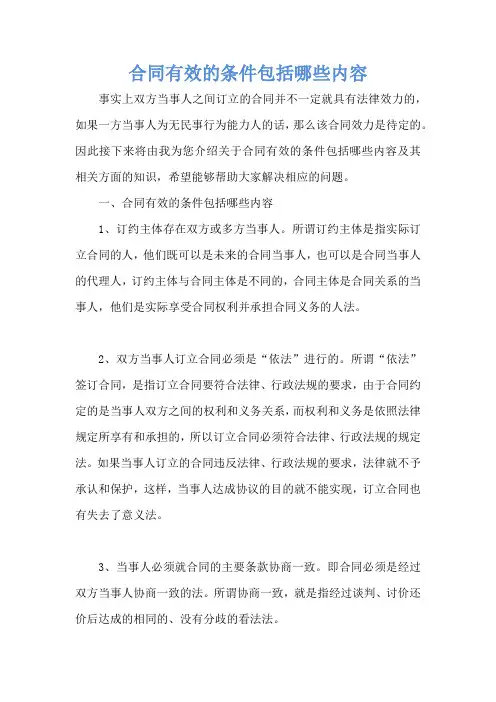 合同有效的条件包括哪些内容

事实上双方当事人之间订立的合同并不一定就具有法律效力的，如果一方当事人为无民事行为能力人的话，那么该合同效力是待定的。因此接下来将由我为您介绍关于合同有效的条件包括哪些内容及其相关方面的知识，希望能够帮助大家解决相应的问题。

一、合同有效的条件包括哪些内容

1、订约主体存在双方或多方当事人。所谓订约主体是指实际订立合同的人，他们既可以是未来的合同当事人，也可以是合同当事人的代理人，订约主体与合同主体是不同的，合同主体是合同关系的当事人，他们是实际享受合同权利并承担合同义务的人法。

2、双方当事人订立合同必须是“依法”进行的。所谓“依法”签订合同，是指订立合同要符合法律、行政法规的要求，由于合同约定的是当事人双方之间的权利和义务关系，而权利和义务是依照法律规定所享有和承担的，所以订立合同必须符合法律、行政法规的规定法。如果当事人订立的合同违反法律、行政法规的要求，法律就不予承认和保护，这样，当事人达成协议的目的就不能实现，订立合同也有失去了意义法。

3、当事人必须就合同的主要条款协商一致。即合同必须是经过双方当事人协商一致的法。所谓协商一致，就是指经过谈判、讨价还价后达成的相同的、没有分歧的看法法。